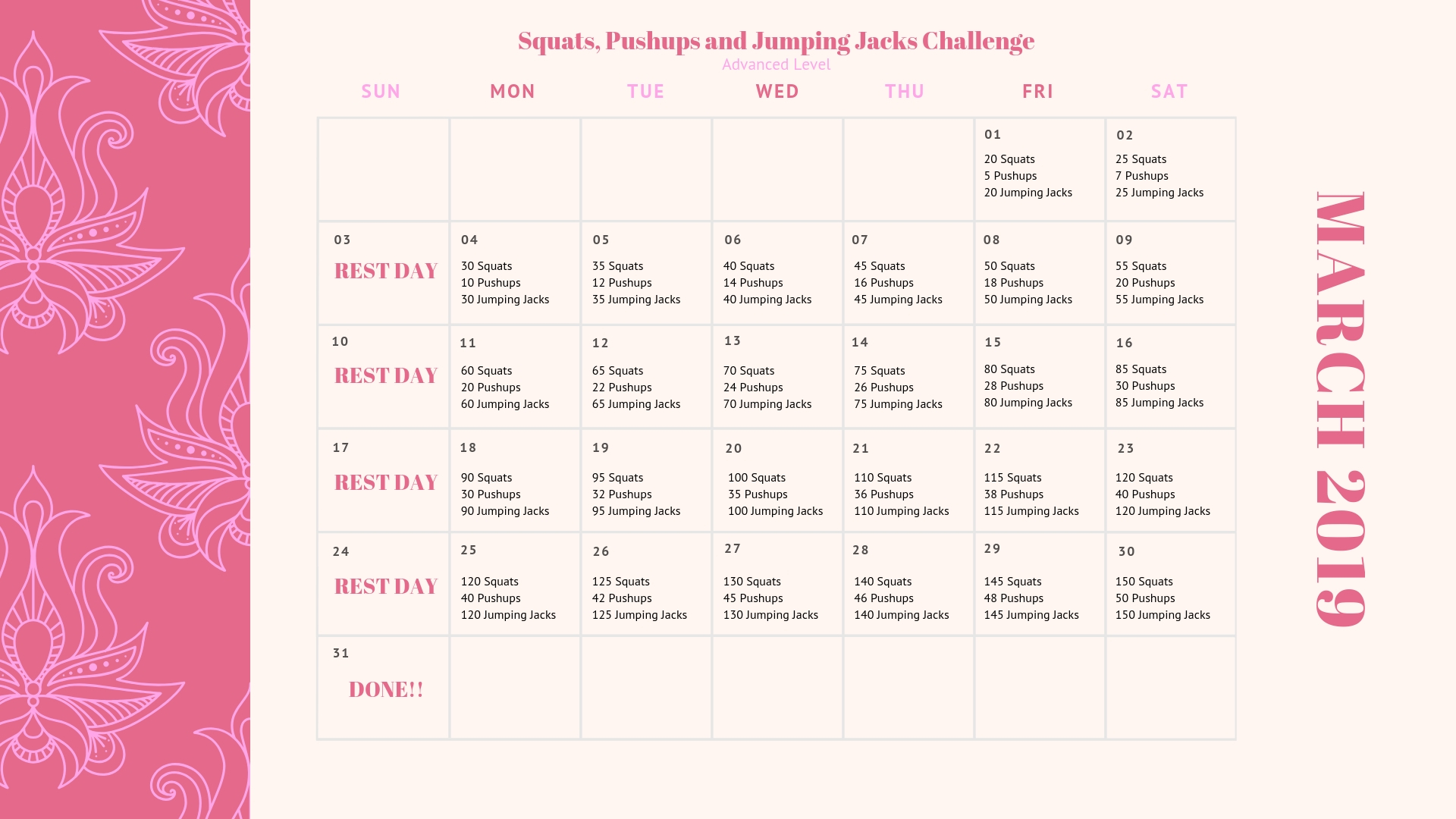 Squats, Pushups and Jumping Jacks Challenge
Advanced Level

| SUN | MON | TUE | WED | THU | FRI | SAT |
|---|---|---|---|---|---|---|
| | | | | | 01 20 Squats 5 Pushups 20 Jumping Jacks | 02 25 Squats 7 Pushups 25 Jumping Jacks |
| 03 REST DAY | 04 30 Squats 10 Pushups 30 Jumping Jacks | 05 35 Squats 12 Pushups 35 Jumping Jacks | 06 40 Squats 14 Pushups 40 Jumping Jacks | 07 45 Squats 16 Pushups 45 Jumping Jacks | 08 50 Squats 18 Pushups 50 Jumping Jacks | 09 55 Squats 20 Pushups 55 Jumping Jacks |
| 10 REST DAY | 11 60 Squats 20 Pushups 60 Jumping Jacks | 12 65 Squats 22 Pushups 65 Jumping Jacks | 13 70 Squats 24 Pushups 70 Jumping Jacks | 14 75 Squats 26 Pushups 75 Jumping Jacks | 15 80 Squats 28 Pushups 80 Jumping Jacks | 16 85 Squats 30 Pushups 85 Jumping Jacks |
| 17 REST DAY | 18 90 Squats 30 Pushups 90 Jumping Jacks | 19 95 Squats 32 Pushups 95 Jumping Jacks | 20 100 Squats 35 Pushups 100 Jumping Jacks | 21 110 Squats 36 Pushups 110 Jumping Jacks | 22 115 Squats 38 Pushups 115 Jumping Jacks | 23 120 Squats 40 Pushups 120 Jumping Jacks |
| 24 REST DAY | 25 120 Squats 40 Pushups 120 Jumping Jacks | 26 125 Squats 42 Pushups 125 Jumping Jacks | 27 130 Squats 45 Pushups 130 Jumping Jacks | 28 140 Squats 46 Pushups 140 Jumping Jacks | 29 145 Squats 48 Pushups 145 Jumping Jacks | 30 150 Squats 50 Pushups 150 Jumping Jacks |
| 31 DONE!! | | | | | | |

MARCH 2019